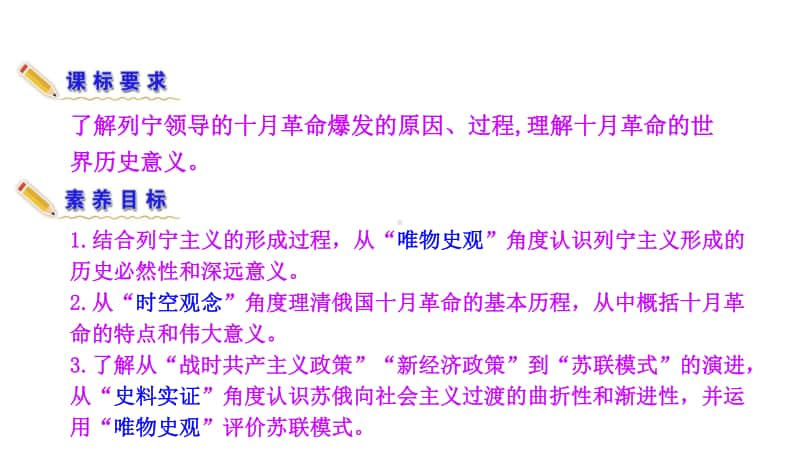 课标要求

了解列宁领导的十月革命爆发的原因、过程,理解十月革命的世界历史意义。

素养目标

1.结合列宁主义的形成过程，从“唯物史观”角度认识列宁主义形成的历史必然性和深远意义。
2.从“时空观念”角度理清俄国十月革命的基本历程，从中概括十月革命的特点和伟大意义。
3.了解从“战时共产主义政策”“新经济政策”到“苏联模式”的演进，从“史料实证”角度认识苏俄向社会主义过渡的曲折性和渐进性，并运用“唯物史观”评价苏联模式。